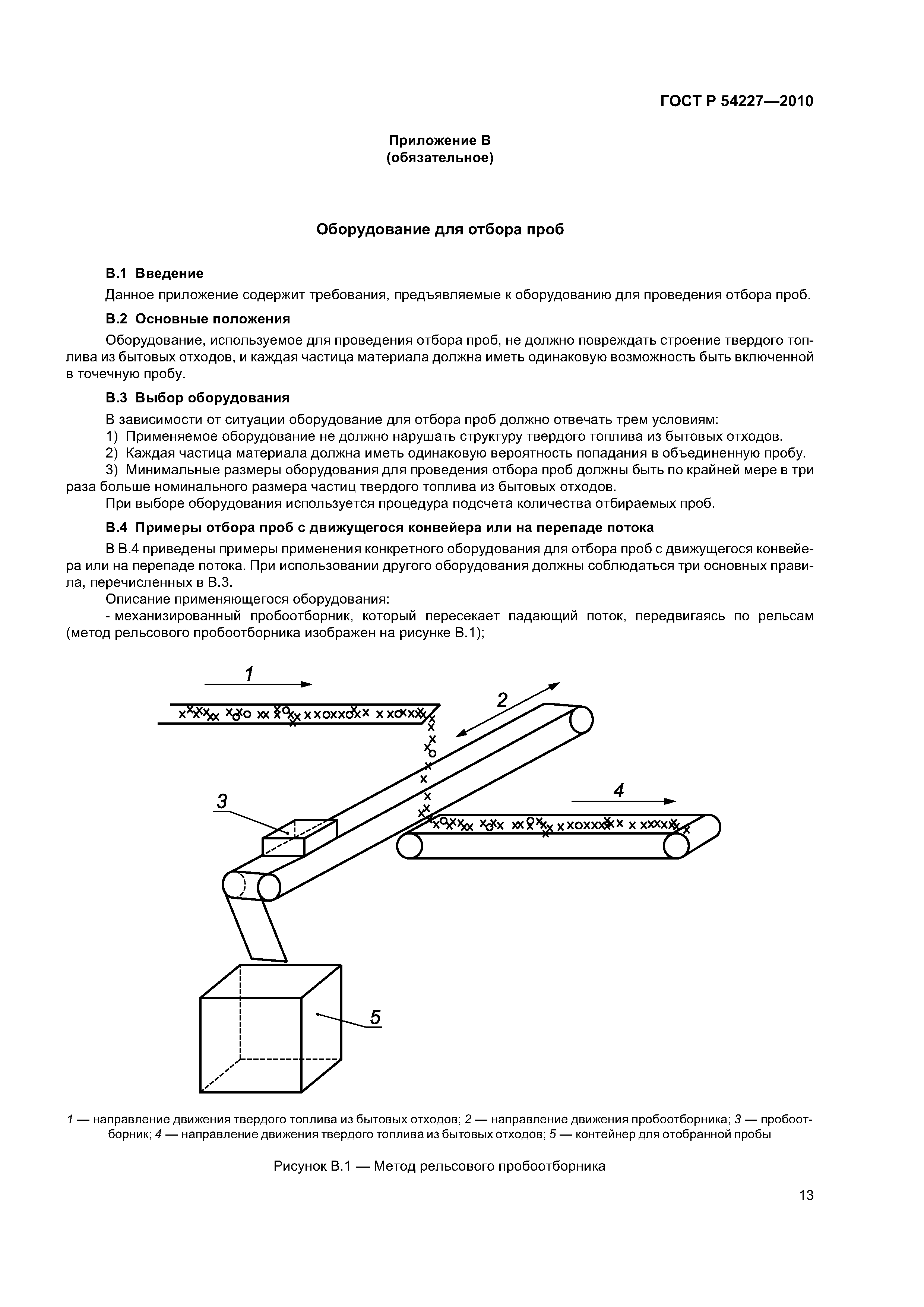 ГОСТ Р 54227—2010

Приложение В
(обязательное)

Оборудование для отбора проб

В.1 Введение

Данное приложение содержит требования, предъявляемые к оборудованию для проведения отбора проб.

В.2 Основные положения

Оборудование, используемое для проведения отбора проб, не должно повреждать строение твердого топлива из бытовых отходов, и каждая частица материала должна иметь одинаковую возможность быть включенной в точечную пробу.

В.3 Выбор оборудования

В зависимости от ситуации оборудование для отбора проб должно отвечать трем условиям:

1) Применяемое оборудование не должно нарушать структуру твердого топлива из бытовых отходов.

2) Каждая частица материала должна иметь одинаковую вероятность попадания в объединенную пробу.

3) Минимальные размеры оборудования для проведения отбора проб должны быть по крайней мере в три раза больше номинального размера частиц твердого топлива из бытовых отходов.

При выборе оборудования используется процедура подсчета количества отбираемых проб.

В.4 Примеры отбора проб с движущегося конвейера или на перепаде потока

В В.4 приведены примеры применения конкретного оборудования для отбора проб с движущегося конвейера или на перепаде потока. При использовании другого оборудования должны соблюдаться три основных правила, перечисленных в В.3.

Описание применяющегося оборудования:

- механизированный пробоотборник, который пересекает падающий поток, передвигаясь по рельсам (метод рельсового пробоотборника изображен на рисунке В.1);

1
2
3
4
5

1 — направление движения твердого топлива из бытовых отходов; 2 — направление движения пробоотборника; 3 — пробоотборник; 4 — направление движения твердого топлива из бытовых отходов; 5 — контейнер для отобранной пробы

Рисунок В.1 — Метод рельсового пробоотборника

13